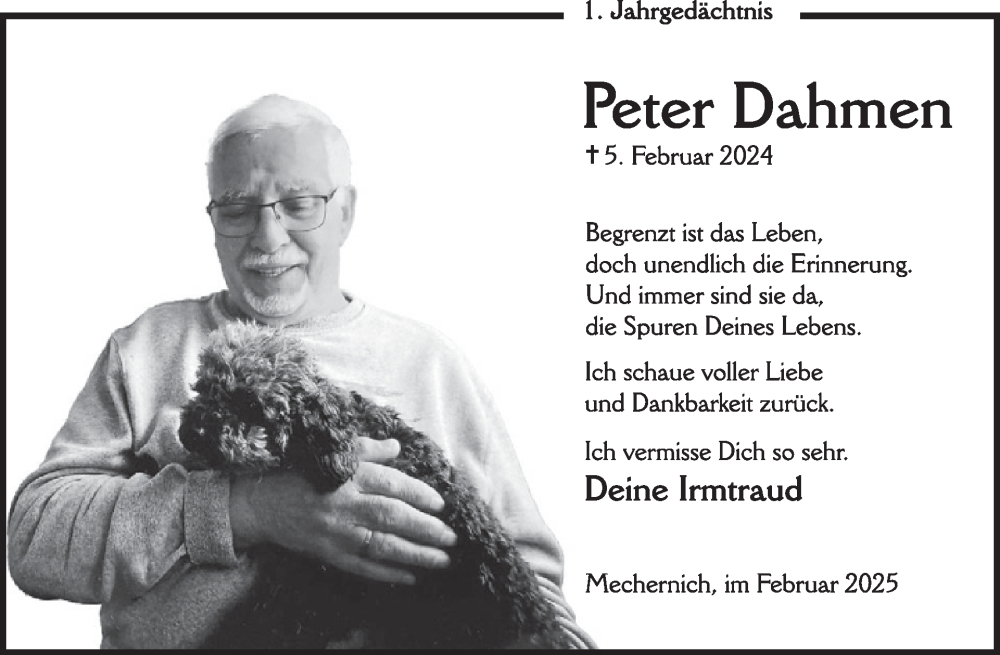 1. Jahrgedächtnis

Peter Dahmen

† 5. Februar 2024

Begrenzt ist das Leben,
doch unendlich die Erinnerung.
Und immer sind sie da,
die Spuren Deines Lebens.

Ich schaue voller Liebe
und Dankbarkeit zurück.

Ich vermisse Dich so sehr.

Deine Irmtraud

Mechernich, im Februar 2025